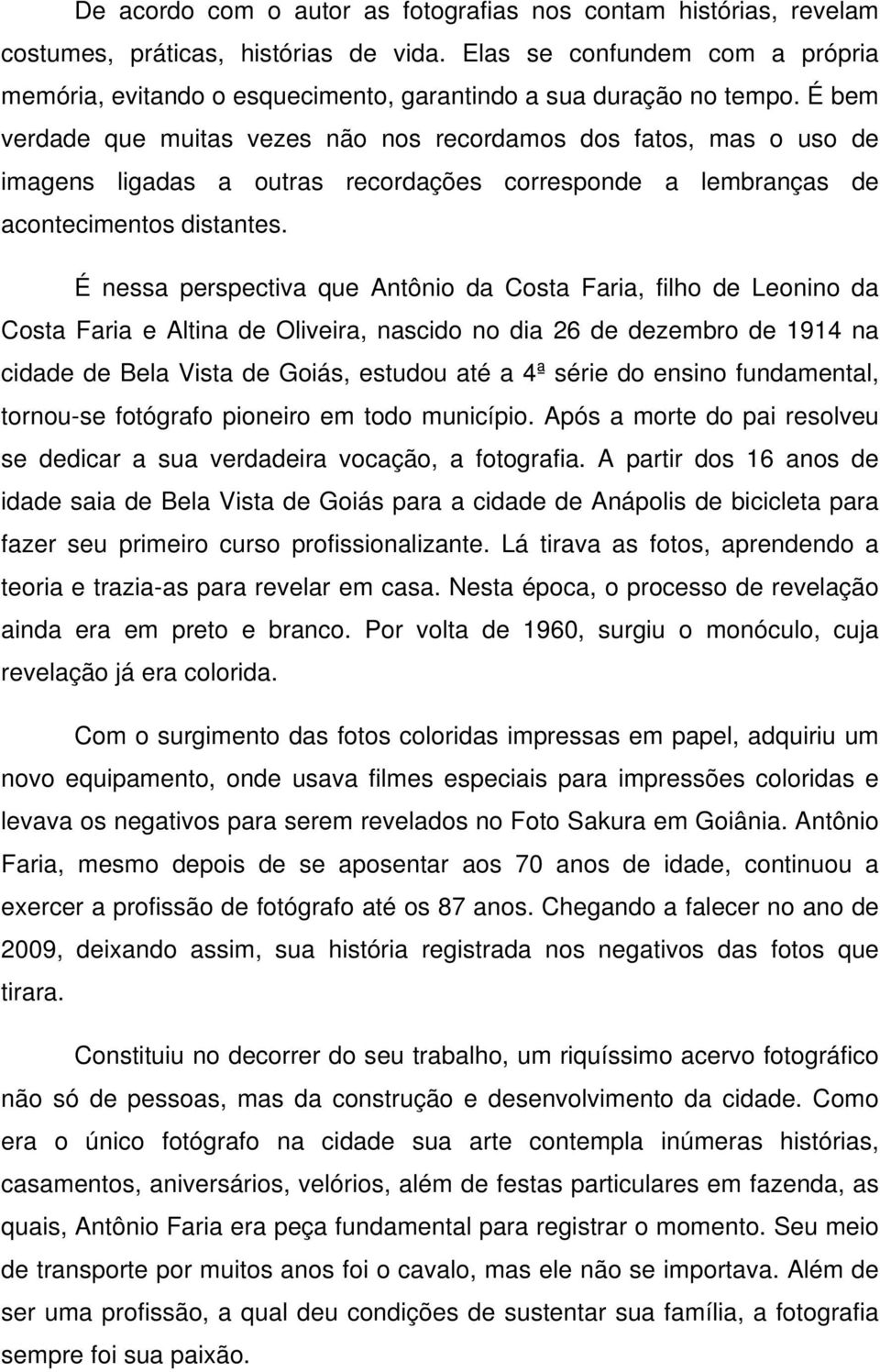 De acordo com o autor as fotografias nos contam histórias, revelam costumes, práticas, histórias de vida. Elas se confundem com a própria memória, evitando o esquecimento, garantindo a sua duração no tempo. É bem verdade que muitas vezes não nos recordamos dos fatos, mas o uso de imagens ligadas a outras recordações corresponde a lembranças de acontecimentos distantes.

É nessa perspectiva que Antônio da Costa Faria, filho de Leonino da Costa Faria e Altina de Oliveira, nascido no dia 26 de dezembro de 1914 na cidade de Bela Vista de Goiás, estudou até a 4ª série do ensino fundamental, tornou-se fotógrafo pioneiro em todo município. Após a morte do pai resolveu se dedicar a sua verdadeira vocação, a fotografia. A partir dos 16 anos de idade saia de Bela Vista de Goiás para a cidade de Anápolis de bicicleta para fazer seu primeiro curso profissionalizante. Lá tirava as fotos, aprendendo a teoria e trazia-as para revelar em casa. Nesta época, o processo de revelação ainda era em preto e branco. Por volta de 1960, surgiu o monóculo, cuja revelação já era colorida.

Com o surgimento das fotos coloridas impressas em papel, adquiriu um novo equipamento, onde usava filmes especiais para impressões coloridas e levava os negativos para serem revelados no Foto Sakura em Goiânia. Antônio Faria, mesmo depois de se aposentar aos 70 anos de idade, continuou a exercer a profissão de fotógrafo até os 87 anos. Chegando a falecer no ano de 2009, deixando assim, sua história registrada nos negativos das fotos que tirara.

Constituiu no decorrer do seu trabalho, um riquíssimo acervo fotográfico não só de pessoas, mas da construção e desenvolvimento da cidade. Como era o único fotógrafo na cidade sua arte contempla inúmeras histórias, casamentos, aniversários, velórios, além de festas particulares em fazenda, as quais, Antônio Faria era peça fundamental para registrar o momento. Seu meio de transporte por muitos anos foi o cavalo, mas ele não se importava. Além de ser uma profissão, a qual deu condições de sustentar sua família, a fotografia sempre foi sua paixão.